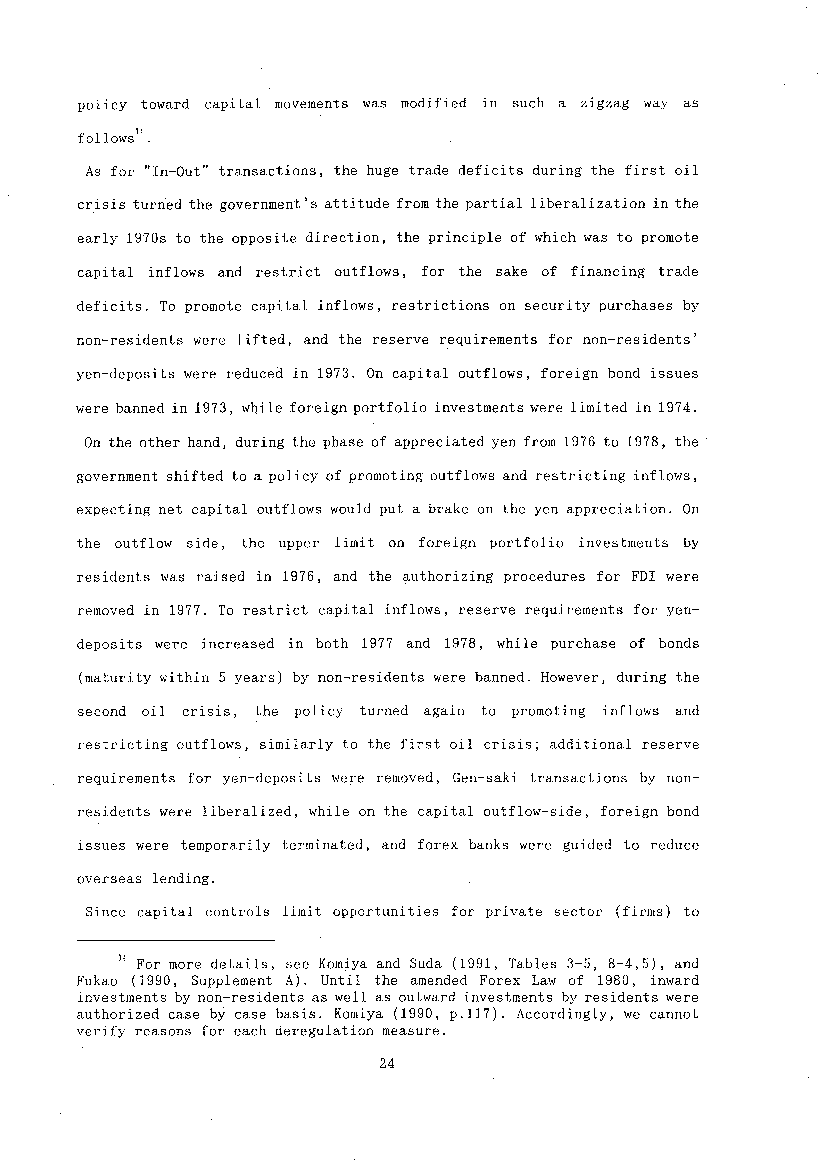 policy toward capital movements was modified in such a zigzag way as follows$^{1)}$.

As for "In-Out" transactions, the huge trade deficits during the first oil crisis turned the government's attitude from the partial liberalization in the early 1970s to the opposite direction, the principle of which was to promote capital inflows and restrict outflows, for the sake of financing trade deficits. To promote capital inflows, restrictions on security purchases by non-residents were lifted, and the reserve requirements for non-residents' yen-deposits were reduced in 1973. On capital outflows, foreign bond issues were banned in 1973, while foreign portfolio investments were limited in 1974.

On the other hand, during the phase of appreciated yen from 1976 to 1978, the government shifted to a policy of promoting outflows and restricting inflows, expecting net capital outflows would put a brake on the yen appreciation. On the outflow side, the upper limit on foreign portfolio investments by residents was raised in 1976, and the authorizing procedures for FDI were removed in 1977. To restrict capital inflows, reserve requirements for yen-deposits were increased in both 1977 and 1978, while purchase of bonds (maturity within 5 years) by non-residents were banned. However, during the second oil crisis, the policy turned again to promoting inflows and restricting outflows, similarly to the first oil crisis; additional reserve requirements for yen-deposits were removed, Gen-saki transactions by non-residents were liberalized, while on the capital outflow-side, foreign bond issues were temporarily terminated, and forex banks were guided to reduce overseas lending.

Since capital controls limit opportunities for private sector (firms) to

$^{1)}$ For more details, see Komiya and Suda (1991, Tables 3-5, 8-4,5), and Fukao (1990, Supplement A). Until the amended Forex Law of 1980, inward investments by non-residents as well as outward investments by residents were authorized case by case basis. Komiya (1990, p.117). Accordingly, we cannot verify reasons for each deregulation measure.

24